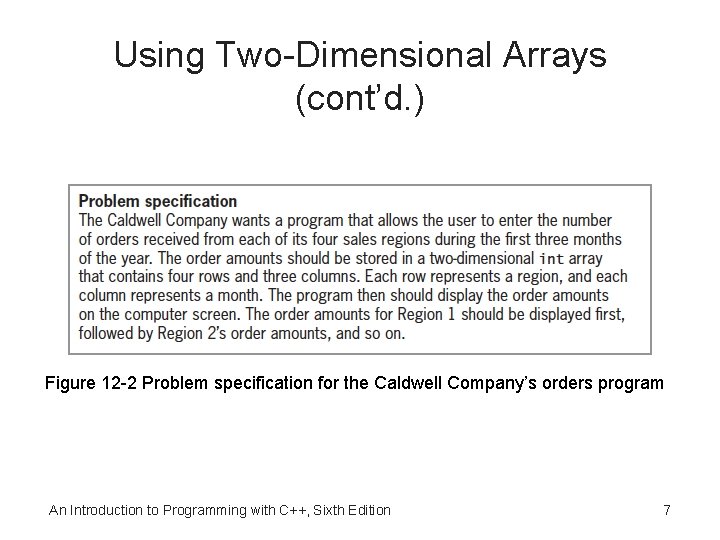 Using Two-Dimensional Arrays (cont'd.)

Problem specification
The Caldwell Company wants a program that allows the user to enter the number of orders received from each of its four sales regions during the first three months of the year. The order amounts should be stored in a two-dimensional int array that contains four rows and three columns. Each row represents a region, and each column represents a month. The program then should display the order amounts on the computer screen. The order amounts for Region 1 should be displayed first, followed by Region 2's order amounts, and so on.

Figure 12-2 Problem specification for the Caldwell Company's orders program

An Introduction to Programming with C++, Sixth Edition

7